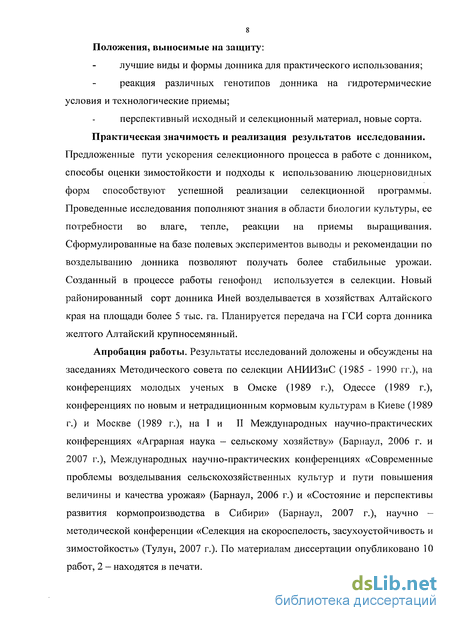 8

Положения, выносимые на защиту:

- лучшие виды и формы донника для практического использования;

- реакция различных генотипов донника на гидротермические условия и технологические приемы;

- перспективный исходный и селекционный материал, новые сорта.

Практическая значимость и реализация результатов исследования. Предложенные пути ускорения селекционного процесса в работе с донником, способы оценки зимостойкости и подходы к использованию люцерновидных форм способствуют успешной реализации селекционной программы. Проведенные исследования пополняют знания в области биологии культуры, ее потребности во влаге, тепле, реакции на приемы выращивания. Сформулированные на базе полевых экспериментов выводы и рекомендации по возделыванию донника позволяют получать более стабильные урожаи. Созданный в процессе работы генофонд используется в селекции. Новый районированный сорт донника Иней возделывается в хозяйствах Алтайского края на площади более 5 тыс. га. Планируется передача на ГСИ сорта донника желтого Алтайский крупносемянный.

Апробация работы. Результаты исследований доложены и обсуждены на заседаниях Методического совета по селекции АНИИЗиС (1985 - 1990 гг.), на конференциях молодых ученых в Омске (1989 г.), Одессе (1989 г.), конференциях по новым и нетрадиционным кормовым культурам в Киеве (1989 г.) и Москве (1989 г.), на I и II Международных научно-практических конференциях «Аграрная наука – сельскому хозяйству» (Барнаул, 2006 г. и 2007 г.), Международных научно-практических конференциях «Современные проблемы возделывания сельскохозяйственных культур и пути повышения величины и качества урожая» (Барнаул, 2006 г.) и «Состояние и перспективы развития кормопроизводства в Сибири» (Барнаул, 2007 г.), научно – методической конференции «Селекция на скороспелость, засухоустойчивость и зимостойкость» (Тулун, 2007 г.). По материалам диссертации опубликовано 10 работ, 2 – находятся в печати.

dsLib.net
библиотека диссертаций